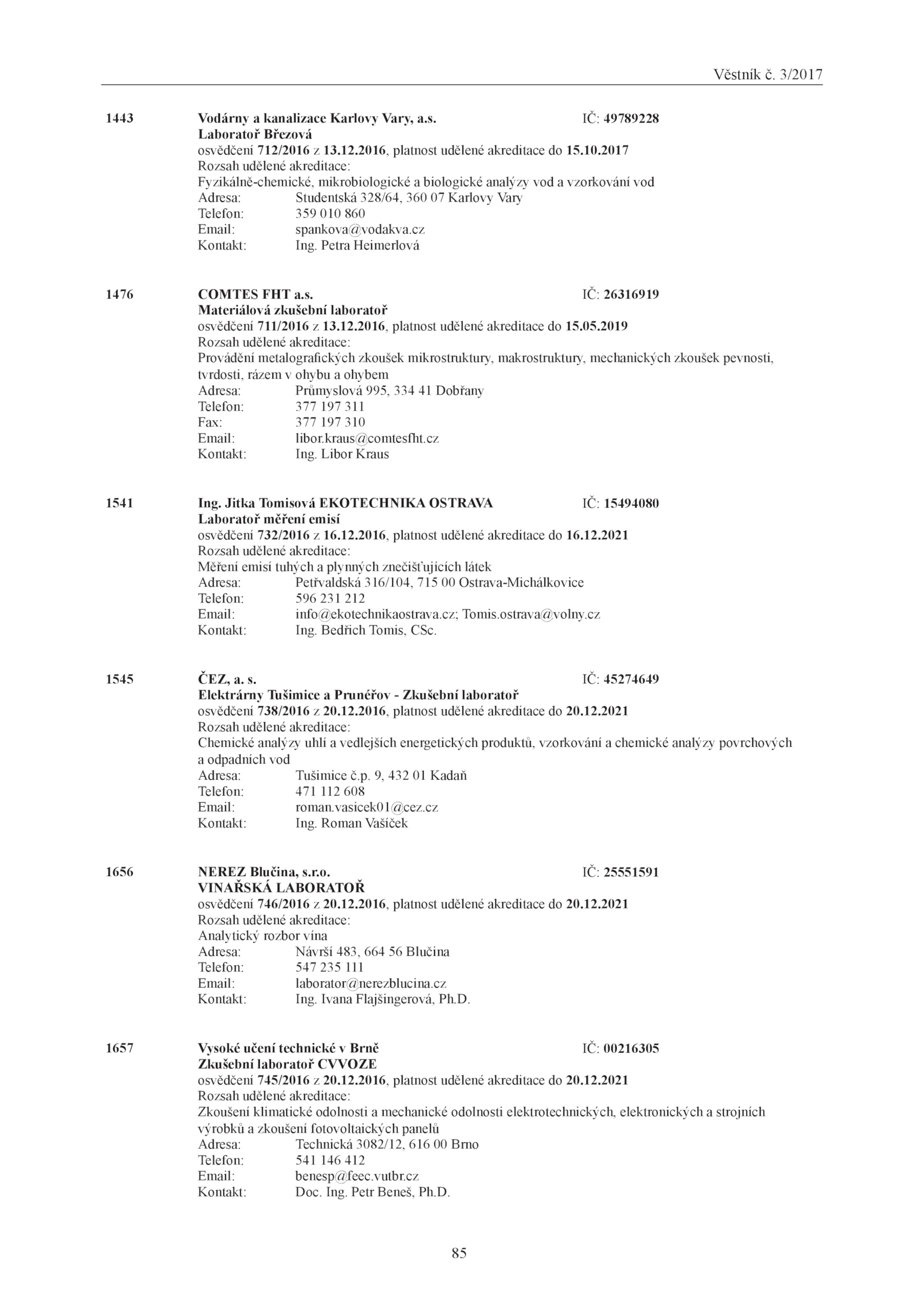 Věstník č. 3/2017

1443 Vodárny a kanalizace Karlovy Vary, a.s. IČ: 49789228
Laboratoř Březová
osvědčení 712/2016 z 13.12.2016, platnost udělené akreditace do 15.10.2017
Rozsah udělené akreditace:
Fyzikálně-chemické, mikrobiologické a biologické analýzy vod a vzorkování vod
Adresa: Studentská 328/64, 360 07 Karlovy Vary
Telefon: 359 010 860
Email: spankova@vodakva.cz
Kontakt: Ing. Petra Heimerlová

1476 COMTES FHT a.s. IČ: 26316919
Materiálová zkušební laboratoř
osvědčení 711/2016 z 13.12.2016, platnost udělené akreditace do 15.05.2019
Rozsah udělené akreditace:
Provádění metalografických zkoušek mikrostruktury, makrostruktury, mechanických zkoušek pevnosti, tvrdosti, rázem v ohybu a ohybem
Adresa: Průmyslová 995, 334 41 Dobřany
Telefon: 377 197 311
Fax: 377 197 310
Email: libor.kraus@comtesfht.cz
Kontakt: Ing. Libor Kraus

1541 Ing. Jitka Tomisová EKOTECHNIKA OSTRAVA IČ: 15494080
Laboratoř měření emisí
osvědčení 732/2016 z 16.12.2016, platnost udělené akreditace do 16.12.2021
Rozsah udělené akreditace:
Měření emisí tuhých a plynných znečišťujících látek
Adresa: Petřvaldská 316/104, 715 00 Ostrava-Michálkovice
Telefon: 596 231 212
Email: info@ekotechnikaostrava.cz; Tomis.ostrava@volny.cz
Kontakt: Ing. Bedřich Tomis, CSc.

1545 ČEZ, a. s. IČ: 45274649
Elektrárny Tušimice a Prunéřov - Zkušební laboratoř
osvědčení 738/2016 z 20.12.2016, platnost udělené akreditace do 20.12.2021
Rozsah udělené akreditace:
Chemické analýzy uhlí a vedlejších energetických produktů, vzorkování a chemické analýzy povrchových a odpadních vod
Adresa: Tušimice č.p. 9, 432 01 Kadaň
Telefon: 471 112 608
Email: roman.vasicek01@cez.cz
Kontakt: Ing. Roman Vašíček

1656 NEREZ Blučina, s.r.o. IČ: 25551591
VINAŘSKÁ LABORATOŘ
osvědčení 746/2016 z 20.12.2016, platnost udělené akreditace do 20.12.2021
Rozsah udělené akreditace:
Analytický rozbor vína
Adresa: Návrší 483, 664 56 Blučina
Telefon: 547 235 111
Email: laborator@nerezblucina.cz
Kontakt: Ing. Ivana Flajšingerová, Ph.D.

1657 Vysoké učení technické v Brně IČ: 00216305
Zkušební laboratoř CVVOZE
osvědčení 745/2016 z 20.12.2016, platnost udělené akreditace do 20.12.2021
Rozsah udělené akreditace:
Zkoušení klimatické odolnosti a mechanické odolnosti elektrotechnických, elektronických a strojních výrobků a zkoušení fotovoltaických panelů
Adresa: Technická 3082/12, 616 00 Brno
Telefon: 541 146 412
Email: benesp@feec.vutbr.cz
Kontakt: Doc. Ing. Petr Beneš, Ph.D.

85